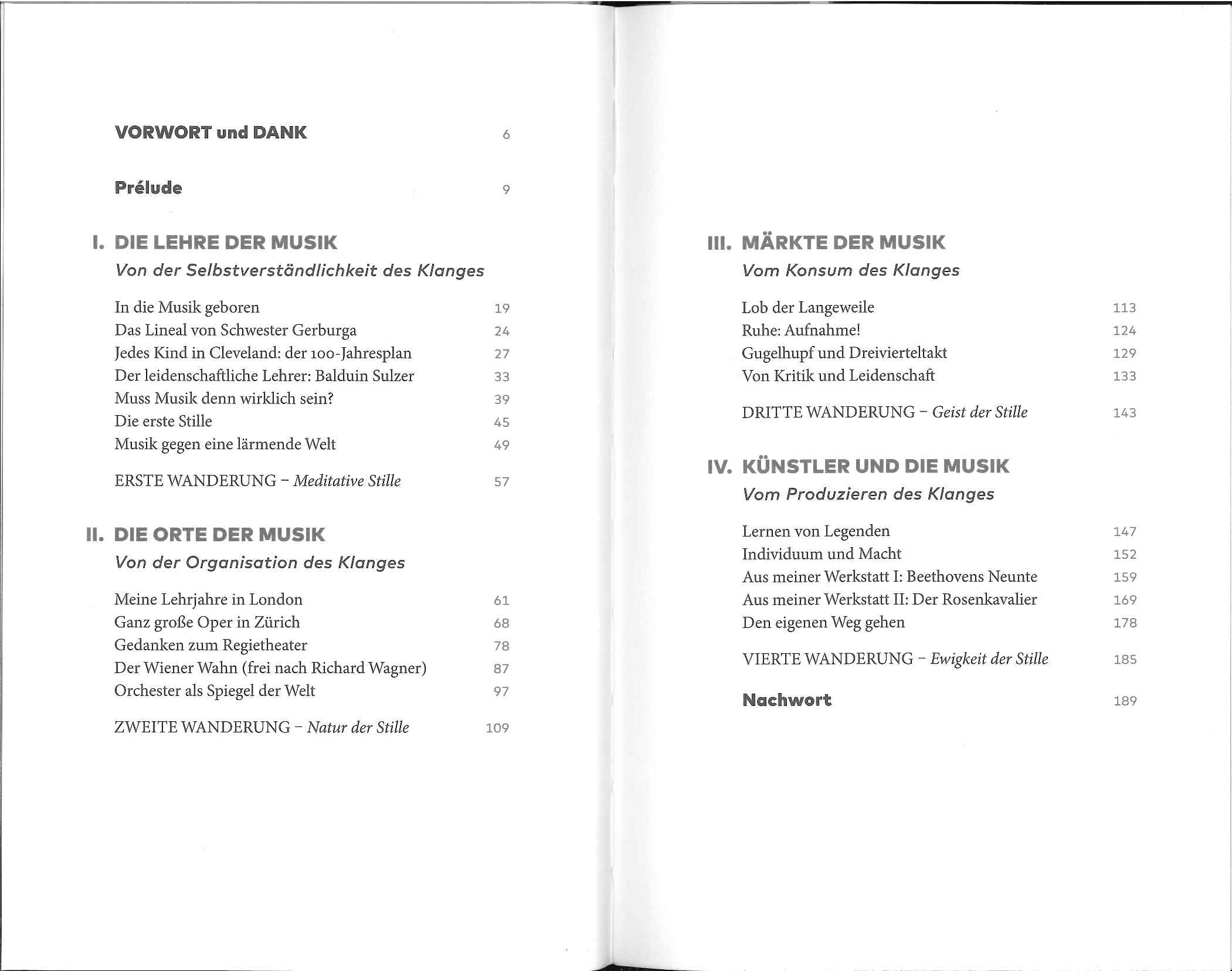 VORWORT und DANK 6

Prélude 9

I. DIE LEHRE DER MUSIK
Von der Selbstverständlichkeit des Klanges

In die Musik geboren 19
Das Lineal von Schwester Gerburga 24
Jedes Kind in Cleveland: der 100-Jahresplan 27
Der leidenschaftliche Lehrer: Balduin Sulzer 33
Muss Musik denn wirklich sein? 39
Die erste Stille 45
Musik gegen eine lärmende Welt 49

ERSTE WANDERUNG – Meditative Stille 57

II. DIE ORTE DER MUSIK
Von der Organisation des Klanges

Meine Lehrjahre in London 61
Ganz große Oper in Zürich 68
Gedanken zum Regietheater 78
Der Wiener Wahn (frei nach Richard Wagner) 87
Orchester als Spiegel der Welt 97

ZWEITE WANDERUNG – Natur der Stille 109

III. MÄRKTE DER MUSIK
Vom Konsum des Klanges

Lob der Langeweile 113
Ruhe: Aufnahme! 124
Gugelhupf und Dreivierteltakt 129
Von Kritik und Leidenschaft 133

DRITTE WANDERUNG – Geist der Stille 143

IV. KÜNSTLER UND DIE MUSIK
Vom Produzieren des Klanges

Lernen von Legenden 147
Individuum und Macht 152
Aus meiner Werkstatt I: Beethovens Neunte 159
Aus meiner Werkstatt II: Der Rosenkavalier 169
Den eigenen Weg gehen 178

VIERTE WANDERUNG – Ewigkeit der Stille 185

Nachwort 189